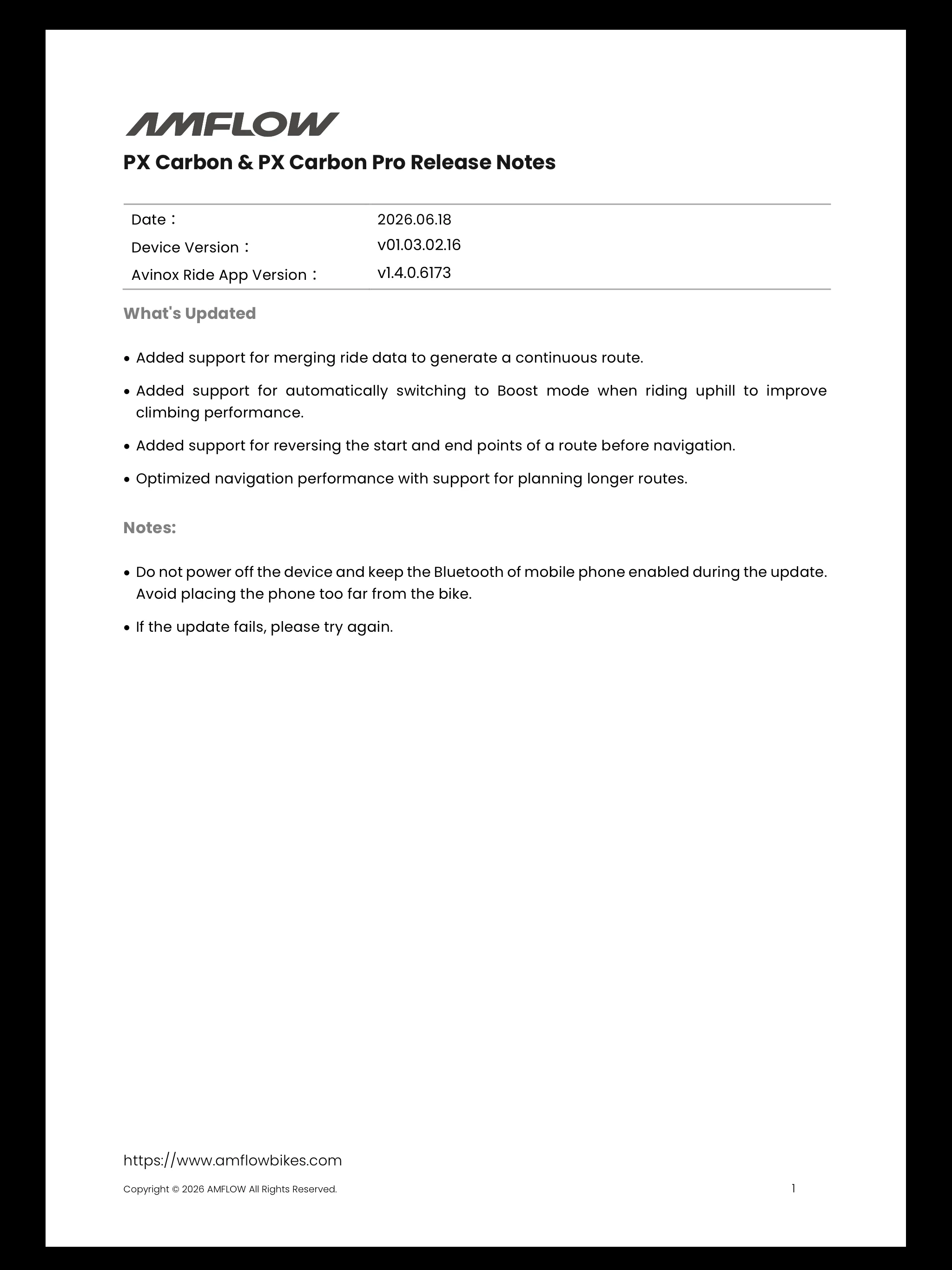 AMFLOW

PX Carbon & PX Carbon Pro Release Notes

Date：
2026.06.18
Device Version：
v01.03.02.16
Avinox Ride App Version：
v1.4.0.6173

What's Updated

• Added support for merging ride data to generate a continuous route.

• Added support for automatically switching to Boost mode when riding uphill to improve climbing performance.

• Added support for reversing the start and end points of a route before navigation.

• Optimized navigation performance with support for planning longer routes.

Notes:

• Do not power off the device and keep the Bluetooth of mobile phone enabled during the update. Avoid placing the phone too far from the bike.

• If the update fails, please try again.

https://www.amflowbikes.com

Copyright © 2026 AMFLOW All Rights Reserved.

1